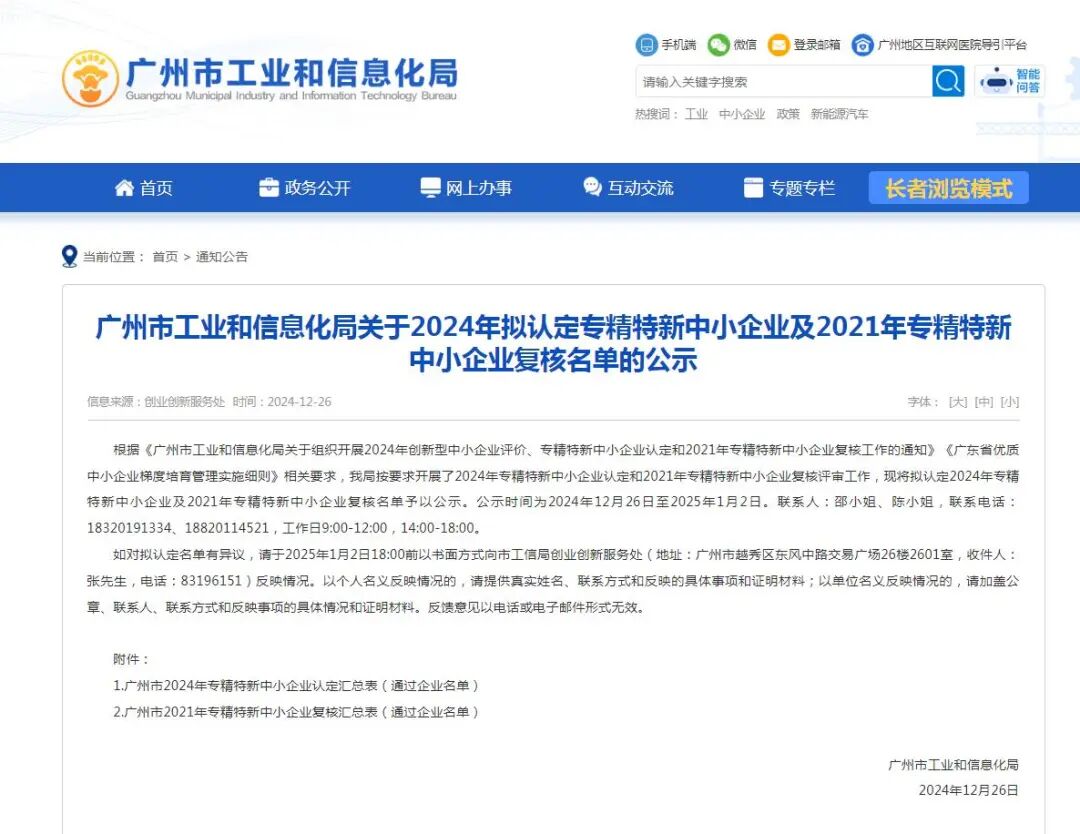 广州市工业和信息化局
Guangzhou Municipal Industry and Information Technology Bureau

手机端 微信 登录邮箱 广州地区互联网医院导引平台

请输入关键字搜索

智能问答

热搜词： 工业 中小企业 政策 新能源汽车

首页 政务公开 网上办事 互动交流 专题专栏 长者浏览模式

当前位置： 首页 > 通知公告

广州市工业和信息化局关于2024年拟认定专精特新中小企业及2021年专精特新中小企业复核名单的公示

信息来源：创业创新服务处 时间：2024-12-26

字体： [大] [中] [小]

根据《广州市工业和信息化局关于组织开展2024年创新型中小企业评价、专精特新中小企业认定和2021年专精特新中小企业复核工作的通知》《广东省优质中小企业梯度培育管理实施细则》相关要求，我局按要求开展了2024年专精特新中小企业认定和2021年专精特新中小企业复核评审工作，现将拟认定2024年专精特新中小企业及2021年专精特新中小企业复核名单予以公示。公示时间为2024年12月26日至2025年1月2日。联系人：邵小姐、陈小姐，联系电话：18320191334、18820114521，工作日9:00-12:00，14:00-18:00。

如对拟认定名单有异议，请于2025年1月2日18:00前以书面方式向市工信局创业创新服务处（地址：广州市越秀区东风中路交易广场26楼2601室，收件人：张先生，电话：83196151）反映情况。以个人名义反映情况的，请提供真实姓名、联系方式和反映的具体事项和证明材料；以单位名义反映情况的，请加盖公章、联系人、联系方式和反映事项的具体情况和证明材料。反馈意见以电话或电子邮件形式无效。

附件：
1.广州市2024年专精特新中小企业认定汇总表（通过企业名单）
2.广州市2021年专精特新中小企业复核汇总表（通过企业名单）

广州市工业和信息化局
2024年12月26日